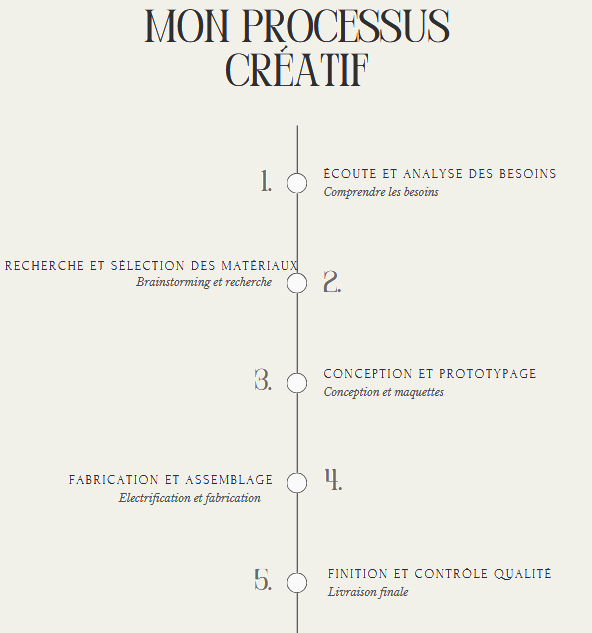 MON PROCESSUS CRÉATIF

1.
ÉCOUTE ET ANALYSE DES BESOINS
Comprendre les besoins

RECHERCHE ET SÉLECTION DES MATÉRIAUX
Brainstorming et recherche
2.

3.
CONCEPTION ET PROTOTYPAGE
Conception et maquettes

FABRICATION ET ASSEMBLAGE
Electrification et fabrication
4.

5.
FINITION ET CONTRÔLE QUALITÉ
Livraison finale